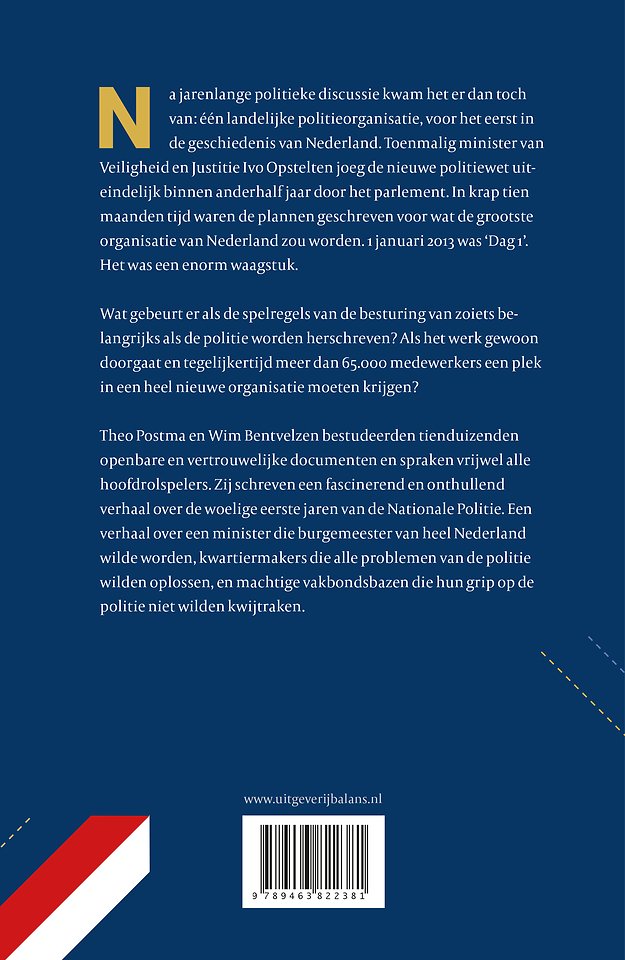 Na jarenlange politieke discussie kwam het er dan toch van: één landelijke politieorganisatie, voor het eerst in de geschiedenis van Nederland. Toenmalig minister van Veiligheid en Justitie Ivo Opstelten joeg de nieuwe politiewet uiteindelijk binnen anderhalf jaar door het parlement. In krap tien maanden tijd waren de plannen geschreven voor wat de grootste organisatie van Nederland zou worden. 1 januari 2013 was 'Dag 1'. Het was een enorm waagstuk.

Wat gebeurt er als de spelregels van de besturing van zoiets belangrijks als de politie worden herschreven? Als het werk gewoon doorgaat en tegelijkertijd meer dan 65.000 medewerkers een plek in een heel nieuwe organisatie moeten krijgen?

Theo Postma en Wim Bentvelzen bestudeerden tienduizenden openbare en vertrouwelijke documenten en spraken vrijwel alle hoofdrolspelers. Zij schreven een fascinerend en onthullend verhaal over de woelige eerste jaren van de Nationale Politie. Een verhaal over een minister die burgemeester van heel Nederland wilde worden, kwartiermakers die alle problemen van de politie wilden oplossen, en machtige vakbondsbazen die hun grip op de politie niet wilden kwijtraken.

www.uitgeverijbalans.nl

9 789463 822381